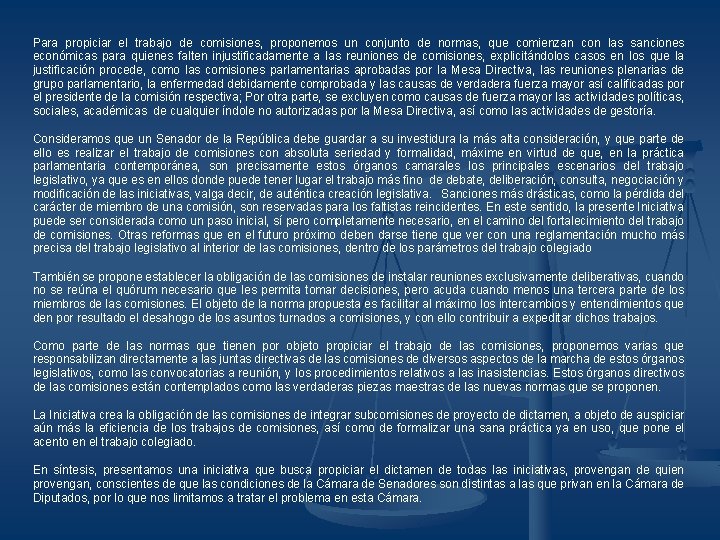 Para propiciar el trabajo de comisiones, proponemos un conjunto de normas, que comienzan con las sanciones económicas para quienes falten injustificadamente a las reuniones de comisiones, explicitándolos casos en los que la justificación procede, como las comisiones parlamentarias aprobadas por la Mesa Directiva, las reuniones plenarias de grupo parlamentario, la enfermedad debidamente comprobada y las causas de verdadera fuerza mayor así calificadas por el presidente de la comisión respectiva; Por otra parte, se excluyen como causas de fuerza mayor las actividades políticas, sociales, académicas de cualquier índole no autorizadas por la Mesa Directiva, así como las actividades de gestoría.

Consideramos que un Senador de la República debe guardar a su investidura la más alta consideración, y que parte de ello es realizar el trabajo de comisiones con absoluta seriedad y formalidad, máxime en virtud de que, en la práctica parlamentaria contemporánea, son precisamente estos órganos camarales los principales escenarios del trabajo legislativo, ya que es en ellos donde puede tener lugar el trabajo más fino de debate, deliberación, consulta, negociación y modificación de las iniciativas, valga decir, de auténtica creación legislativa. Sanciones más drásticas, como la pérdida del carácter de miembro de una comisión, son reservadas para los faltistas reincidentes. En este sentido, la presente Iniciativa puede ser considerada como un paso inicial, sí pero completamente necesario, en el camino del fortalecimiento del trabajo de comisiones. Otras reformas que en el futuro próximo deben darse tiene que ver con una reglamentación mucho más precisa del trabajo legislativo al interior de las comisiones, dentro de los parámetros del trabajo colegiado

También se propone establecer la obligación de las comisiones de instalar reuniones exclusivamente deliberativas, cuando no se reúna el quórum necesario que les permita tomar decisiones, pero acuda cuando menos una tercera parte de los miembros de las comisiones. El objeto de la norma propuesta es facilitar al máximo los intercambios y entendimientos que den por resultado el desahogo de los asuntos turnados a comisiones, y con ello contribuir a expeditar dichos trabajos.

Como parte de las normas que tienen por objeto propiciar el trabajo de las comisiones, proponemos varias que responsabilizan directamente a las juntas directivas de las comisiones de diversos aspectos de la marcha de estos órganos legislativos, como las convocatorias a reunión, y los procedimientos relativos a las inasistencias. Estos órganos directivos de las comisiones están contemplados como las verdaderas piezas maestras de las nuevas normas que se proponen.

La Iniciativa crea la obligación de las comisiones de integrar subcomisiones de proyecto de dictamen, a objeto de auspiciar aún más la eficiencia de los trabajos de comisiones, así como de formalizar una sana práctica ya en uso, que pone el acento en el trabajo colegiado.

En síntesis, presentamos una iniciativa que busca propiciar el dictamen de todas las iniciativas, provengan de quien provengan, conscientes de que las condiciones de la Cámara de Senadores son distintas a las que privan en la Cámara de Diputados, por lo que nos limitamos a tratar el problema en esta Cámara.